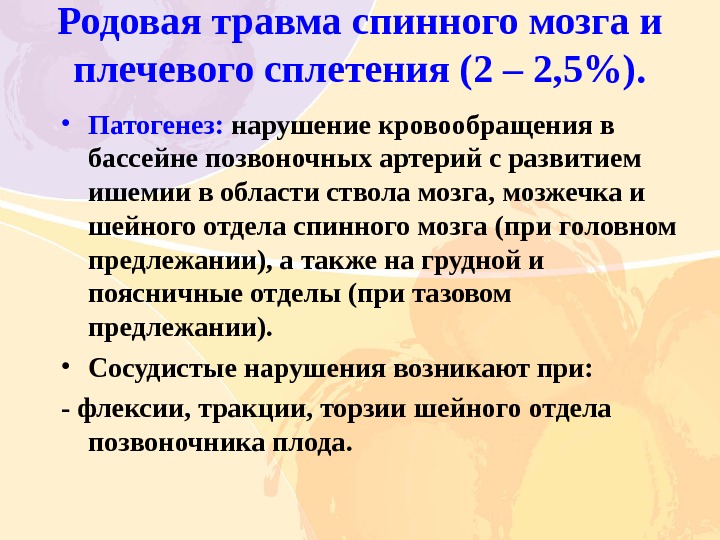 Родовая травма спинного мозга и плечевого сплетения (2 – 2,5%).

• Патогенез: нарушение кровообращения в бассейне позвоночных артерий с развитием ишемии в области ствола мозга, мозжечка и шейного отдела спинного мозга (при головном предлежании), а также на грудной и поясничные отделы (при тазовом предлежании).

• Сосудистые нарушения возникают при:

- флексии, тракции, торзии шейного отдела позвоночника плода.